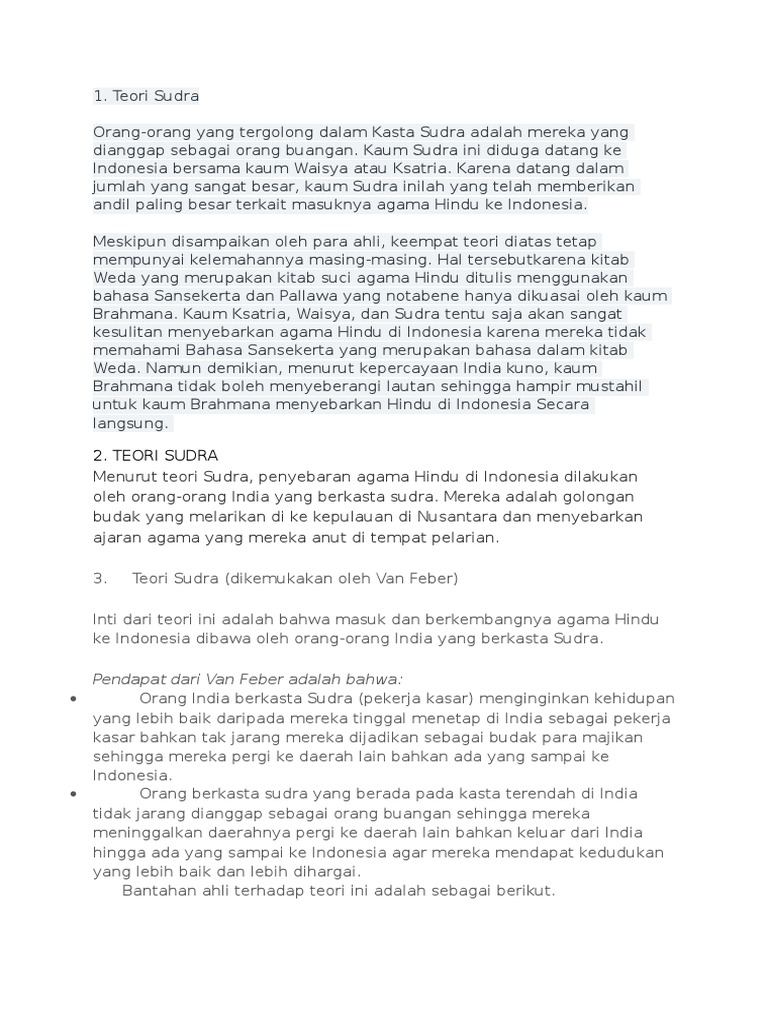 1. Teori Sudra

Orang-orang yang tergolong dalam Kasta Sudra adalah mereka yang dianggap sebagai orang buangan. Kaum Sudra ini diduga datang ke Indonesia bersama kaum Waisya atau Ksatria. Karena datang dalam jumlah yang sangat besar, kaum Sudra inilah yang telah memberikan andil paling besar terkait masuknya agama Hindu ke Indonesia.

Meskipun disampaikan oleh para ahli, keempat teori diatas tetap mempunyai kelemahannya masing-masing. Hal tersebutkarena kitab Weda yang merupakan kitab suci agama Hindu ditulis menggunakan bahasa Sansekerta dan Pallawa yang notabene hanya dikuasai oleh kaum Brahmana. Kaum Ksatria, Waisya, dan Sudra tentu saja akan sangat kesulitan menyebarkan agama Hindu di Indonesia karena mereka tidak memahami Bahasa Sansekerta yang merupakan bahasa dalam kitab Weda. Namun demikian, menurut kepercayaan India kuno, kaum Brahmana tidak boleh menyeberangi lautan sehingga hampir mustahil untuk kaum Brahmana menyebarkan Hindu di Indonesia Secara langsung.

2. TEORI SUDRA
Menurut teori Sudra, penyebaran agama Hindu di Indonesia dilakukan oleh orang-orang India yang berkasta sudra. Mereka adalah golongan budak yang melarikan di ke kepulauan di Nusantara dan menyebarkan ajaran agama yang mereka anut di tempat pelarian.

3. Teori Sudra (dikemukakan oleh Van Feber)

Inti dari teori ini adalah bahwa masuk dan berkembangnya agama Hindu ke Indonesia dibawa oleh orang-orang India yang berkasta Sudra.

Pendapat dari Van Feber adalah bahwa:
• Orang India berkasta Sudra (pekerja kasar) menginginkan kehidupan yang lebih baik daripada mereka tinggal menetap di India sebagai pekerja kasar bahkan tak jarang mereka dijadikan sebagai budak para majikan sehingga mereka pergi ke daerah lain bahkan ada yang sampai ke Indonesia.
• Orang berkasta sudra yang berada pada kasta terendah di India tidak jarang dianggap sebagai orang buangan sehingga mereka meninggalkan daerahnya pergi ke daerah lain bahkan keluar dari India hingga ada yang sampai ke Indonesia agar mereka mendapat kedudukan yang lebih baik dan lebih dihargai.
Bantahan ahli terhadap teori ini adalah sebagai berikut.